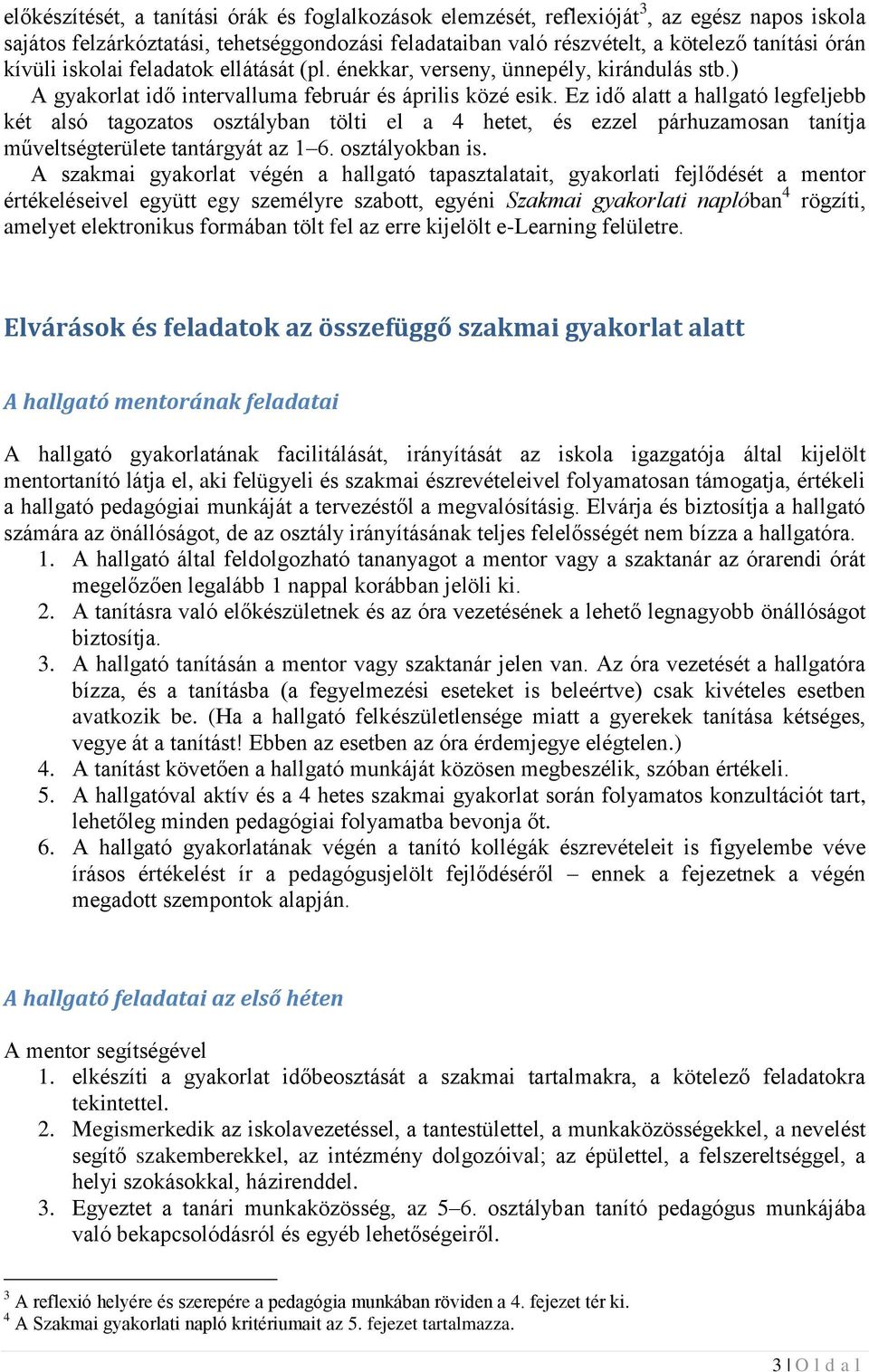 előkészítését, a tanítási órák és foglalkozások elemzését, reflexióját$^3$, az egész napos iskola sajátos felzárkóztatási, tehetséggondozási feladataiban való részvételt, a kötelező tanítási órán kívüli iskolai feladatok ellátását (pl. énekkar, verseny, ünnepély, kirándulás stb.)

A gyakorlat idő intervalluma február és április közé esik. Ez idő alatt a hallgató legfeljebb két alsó tagozatos osztályban tölti el a 4 hetet, és ezzel párhuzamosan tanítja műveltségterülete tantárgyát az 1–6. osztályokban is.

A szakmai gyakorlat végén a hallgató tapasztalatait, gyakorlati fejlődését a mentor értékeléseivel együtt egy személyre szabott, egyéni Szakmai gyakorlati naplóban$^4$ rögzíti, amelyet elektronikus formában tölt fel az erre kijelölt e-Learning felületre.

Elvárások és feladatok az összefüggő szakmai gyakorlat alatt

A hallgató mentorának feladatai

A hallgató gyakorlatának facilitálását, irányítását az iskola igazgatója által kijelölt mentortanító látja el, aki felügyeli és szakmai észrevételeivel folyamatosan támogatja, értékeli a hallgató pedagógiai munkáját a tervezéstől a megvalósításig. Elvárja és biztosítja a hallgató számára az önállóságot, de az osztály irányításának teljes felelősségét nem bízza a hallgatóra.
1. A hallgató által feldolgozható tananyagot a mentor vagy a szaktanár az órarendi órát megelőzően legalább 1 nappal korábban jelöli ki.
2. A tanításra való előkészületnek és az óra vezetésének a lehető legnagyobb önállóságot biztosítja.
3. A hallgató tanításán a mentor vagy szaktanár jelen van. Az óra vezetését a hallgatóra bízza, és a tanításba (a fegyelmezési eseteket is beleértve) csak kivételes esetben avatkozik be. (Ha a hallgató felkészületlensége miatt a gyerekek tanítása kétséges, vegye át a tanítást! Ebben az esetben az óra érdemjegye elégtelen.)
4. A tanítást követően a hallgató munkáját közösen megbeszélik, szóban értékeli.
5. A hallgatóval aktív és a 4 hetes szakmai gyakorlat során folyamatos konzultációt tart, lehetőleg minden pedagógiai folyamatba bevonja őt.
6. A hallgató gyakorlatának végén a tanító kollégák észrevételeit is figyelembe véve írásos értékelést ír a pedagógusjelölt fejlődéséről – ennek a fejezetnek a végén megadott szempontok alapján.

A hallgató feladatai az első héten

A mentor segítségével
1. elkészíti a gyakorlat időbeosztását a szakmai tartalmakra, a kötelező feladatokra tekintettel.
2. Megismerkedik az iskolavezetéssel, a tantestülettel, a munkaközösségekkel, a nevelést segítő szakemberekkel, az intézmény dolgozóival; az épülettel, a felszereltséggel, a helyi szokásokkal, házirenddel.
3. Egyeztet a tanári munkaközösség, az 5–6. osztályban tanító pedagógus munkájába való bekapcsolódásról és egyéb lehetőségeiről.

$^3$ A reflexió helyére és szerepére a pedagógia munkában röviden a 4. fejezet tér ki.
$^4$ A Szakmai gyakorlati napló kritériumait az 5. fejezet tartalmazza.

3 | O l d a l